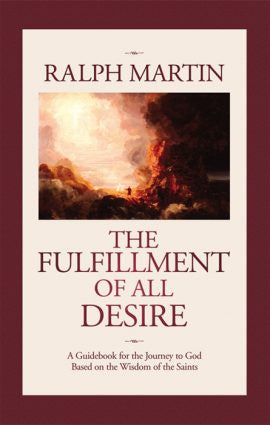 RALPH MARTIN

THE FULFILLMENT OF ALL DESIRE

A Guidebook for the Journey to God Based on the Wisdom of the Saints